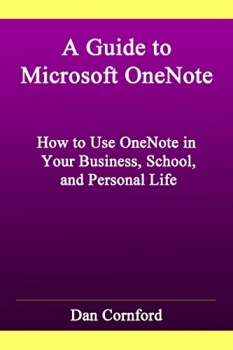 A Guide to Microsoft OneNote

How to Use OneNote in Your Business, School, and Personal Life

Dan Cornford